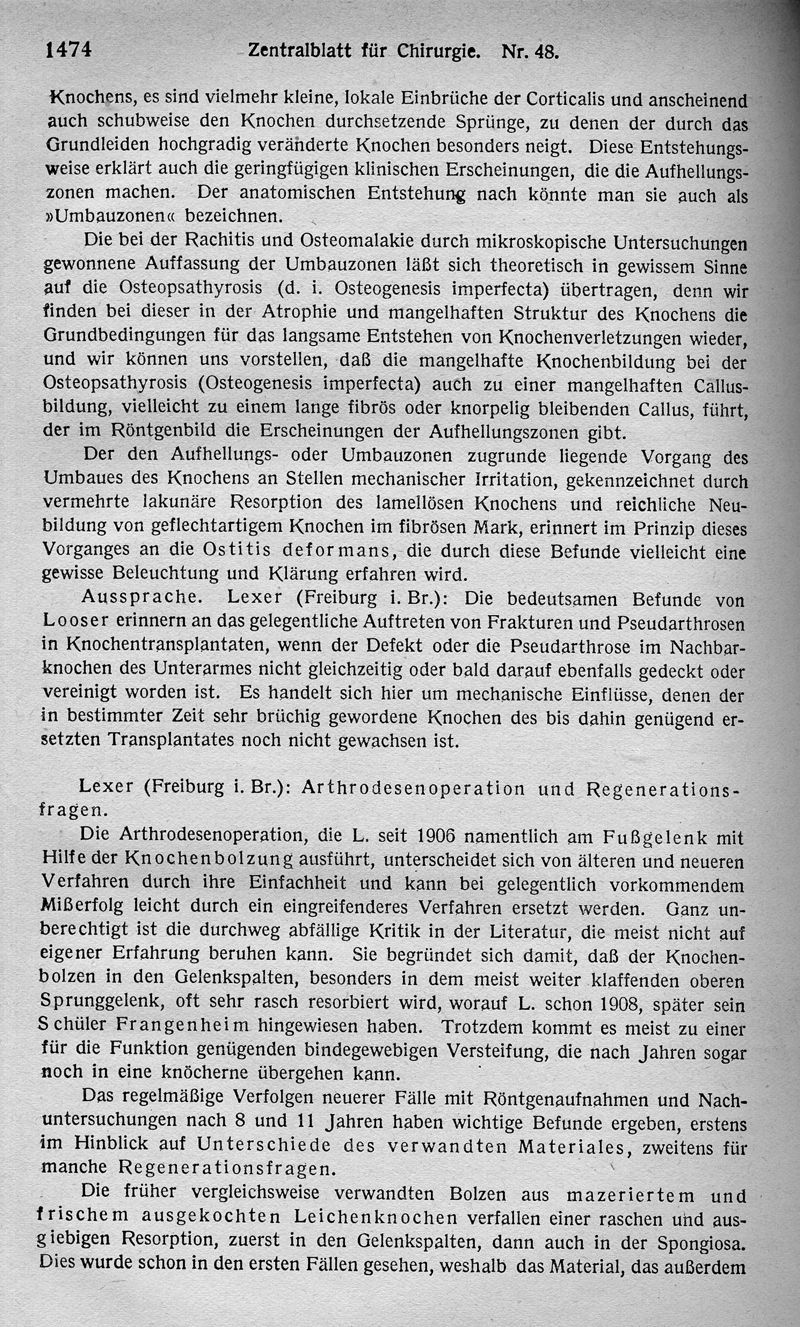 1474 Zentralblatt für Chirurgie. Nr. 48.

Knochens, es sind vielmehr kleine, lokale Einbrüche der Corticalis und anscheinend auch schubweise den Knochen durchsetzende Sprünge, zu denen der durch das Grundleiden hochgradig veränderte Knochen besonders neigt. Diese Entstehungsweise erklärt auch die geringfügigen klinischen Erscheinungen, die die Aufhellungszonen machen. Der anatomischen Entstehung nach könnte man sie auch als »Umbauzonen« bezeichnen.

Die bei der Rachitis und Osteomalakie durch mikroskopische Untersuchungen gewonnene Auffassung der Umbauzonen läßt sich theoretisch in gewissem Sinne auf die Osteopsathyrosis (d. i. Osteogenesis imperfecta) übertragen, denn wir finden bei dieser in der Atrophie und mangelhaften Struktur des Knochens die Grundbedingungen für das langsame Entstehen von Knochenverletzungen wieder, und wir können uns vorstellen, daß die mangelhafte Knochenbildung bei der Osteopsathyrosis (Osteogenesis imperfecta) auch zu einer mangelhaften Callusbildung, vielleicht zu einem lange fibrös oder knorpelig bleibenden Callus, führt, der im Röntgenbild die Erscheinungen der Aufhellungszonen gibt.

Der den Aufhellungs- oder Umbauzonen zugrunde liegende Vorgang des Umbaues des Knochens an Stellen mechanischer Irritation, gekennzeichnet durch vermehrte lakunäre Resorption des lamellösen Knochens und reichliche Neubildung von geflechtartigem Knochen im fibrösen Mark, erinnert im Prinzip dieses Vorganges an die Ostitis deformans, die durch diese Befunde vielleicht eine gewisse Beleuchtung und Klärung erfahren wird.

Aussprache. Lexer (Freiburg i. Br.): Die bedeutsamen Befunde von Looser erinnern an das gelegentliche Auftreten von Frakturen und Pseudarthrosen in Knochentransplantaten, wenn der Defekt oder die Pseudarthrose im Nachbarknochen des Unterarmes nicht gleichzeitig oder bald darauf ebenfalls gedeckt oder vereinigt worden ist. Es handelt sich hier um mechanische Einflüsse, denen der in bestimmter Zeit sehr brüchig gewordene Knochen des bis dahin genügend ersetzten Transplantates noch nicht gewachsen ist.

Lexer (Freiburg i. Br.): Arthrodesenoperation und Regenerationsfragen.

Die Arthrodesenoperation, die L. seit 1906 namentlich am Fußgelenk mit Hilfe der Knochenbolzung ausführt, unterscheidet sich von älteren und neueren Verfahren durch ihre Einfachheit und kann bei gelegentlich vorkommendem Mißerfolg leicht durch ein eingreifenderes Verfahren ersetzt werden. Ganz unberechtigt ist die durchweg abfällige Kritik in der Literatur, die meist nicht auf eigener Erfahrung beruhen kann. Sie begründet sich damit, daß der Knochenbolzen in den Gelenkspalten, besonders in dem meist weiter klaffenden oberen Sprunggelenk, oft sehr rasch resorbiert wird, worauf L. schon 1908, später sein Schüler Frangenheim hingewiesen haben. Trotzdem kommt es meist zu einer für die Funktion genügenden bindegewebigen Versteifung, die nach Jahren sogar noch in eine knöcherne übergehen kann.

Das regelmäßige Verfolgen neuerer Fälle mit Röntgenaufnahmen und Nachuntersuchungen nach 8 und 11 Jahren haben wichtige Befunde ergeben, erstens im Hinblick auf Unterschiede des verwandten Materiales, zweitens für manche Regenerationsfragen.

Die früher vergleichsweise verwandten Bolzen aus mazeriertem und frischem ausgekochten Leichenknochen verfallen einer raschen und ausgiebigen Resorption, zuerst in den Gelenkspalten, dann auch in der Spongiosa. Dies wurde schon in den ersten Fällen gesehen, weshalb das Material, das außerdem